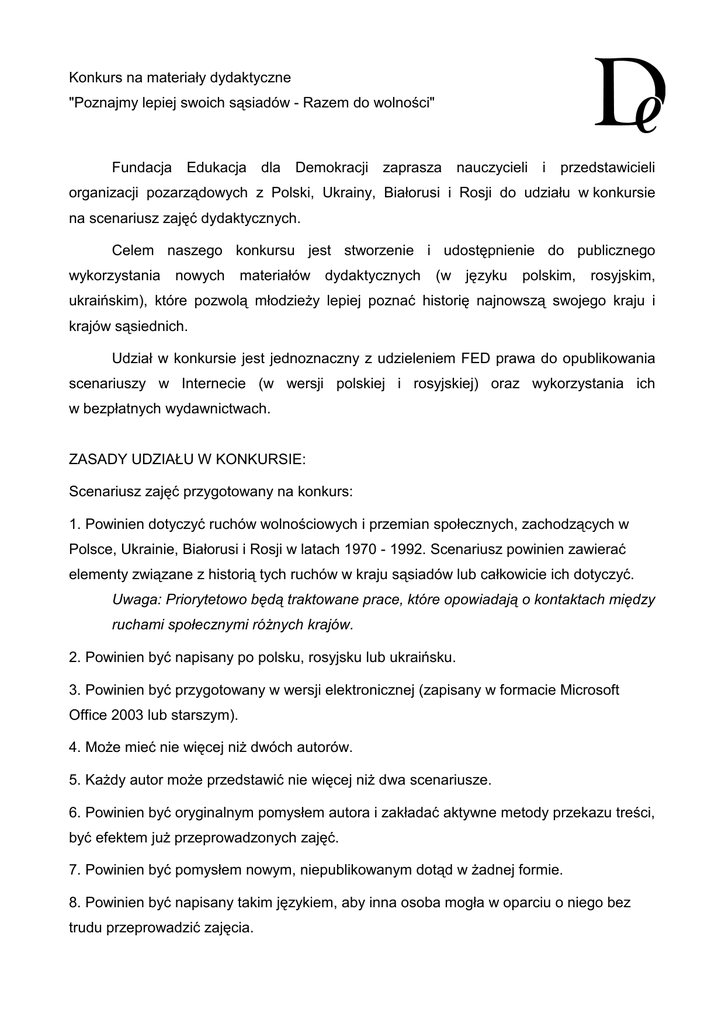 Konkurs na materiały dydaktyczne
"Poznajmy lepiej swoich sąsiadów - Razem do wolności"

De

Fundacja Edukacja dla Demokracji zaprasza nauczycieli i przedstawicieli organizacji pozarządowych z Polski, Ukrainy, Białorusi i Rosji do udziału w konkursie na scenariusz zajęć dydaktycznych.

Celem naszego konkursu jest stworzenie i udostępnienie do publicznego wykorzystania nowych materiałów dydaktycznych (w języku polskim, rosyjskim, ukraińskim), które pozwolą młodzieży lepiej poznać historię najnowszą swojego kraju i krajów sąsiednich.

Udział w konkursie jest jednoznaczny z udzieleniem FED prawa do opublikowania scenariuszy w Internecie (w wersji polskiej i rosyjskiej) oraz wykorzystania ich w bezpłatnych wydawnictwach.

ZASADY UDZIAŁU W KONKURSIE:

Scenariusz zajęć przygotowany na konkurs:

1. Powinien dotyczyć ruchów wolnościowych i przemian społecznych, zachodzących w Polsce, Ukrainie, Białorusi i Rosji w latach 1970 - 1992. Scenariusz powinien zawierać elementy związane z historią tych ruchów w kraju sąsiadów lub całkowicie ich dotyczyć.
Uwaga: Priorytetowo będą traktowane prace, które opowiadają o kontaktach między ruchami społecznymi różnych krajów.

2. Powinien być napisany po polsku, rosyjsku lub ukraińsku.

3. Powinien być przygotowany w wersji elektronicznej (zapisany w formacie Microsoft Office 2003 lub starszym).

4. Może mieć nie więcej niż dwóch autorów.

5. Każdy autor może przedstawić nie więcej niż dwa scenariusze.

6. Powinien być oryginalnym pomysłem autora i zakładać aktywne metody przekazu treści, być efektem już przeprowadzonych zajęć.

7. Powinien być pomysłem nowym, niepublikowanym dotąd w żadnej formie.

8. Powinien być napisany takim językiem, aby inna osoba mogła w oparciu o niego bez trudu przeprowadzić zajęcia.